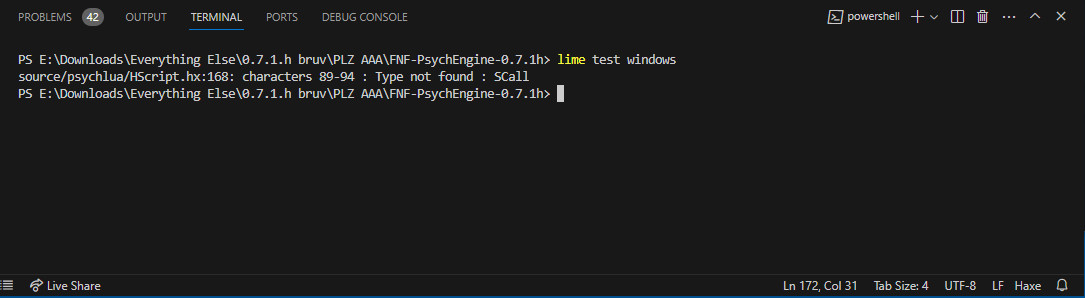 PROBLEMS 42 OUTPUT TERMINAL PORTS DEBUG CONSOLE

powershell

PS E:\Downloads\Everything Else\0.7.1.h bruv\PLZ AAA\FNF-PsychEngine-0.7.1h> lime test windows
source/psychlua/HScript.hx:168: characters 89-94 : Type not found : SCall
PS E:\Downloads\Everything Else\0.7.1.h bruv\PLZ AAA\FNF-PsychEngine-0.7.1h>

Live Share

Ln 172, Col 31 Tab Size: 4 UTF-8 LF Haxe